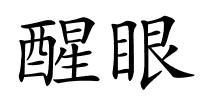 醒眼